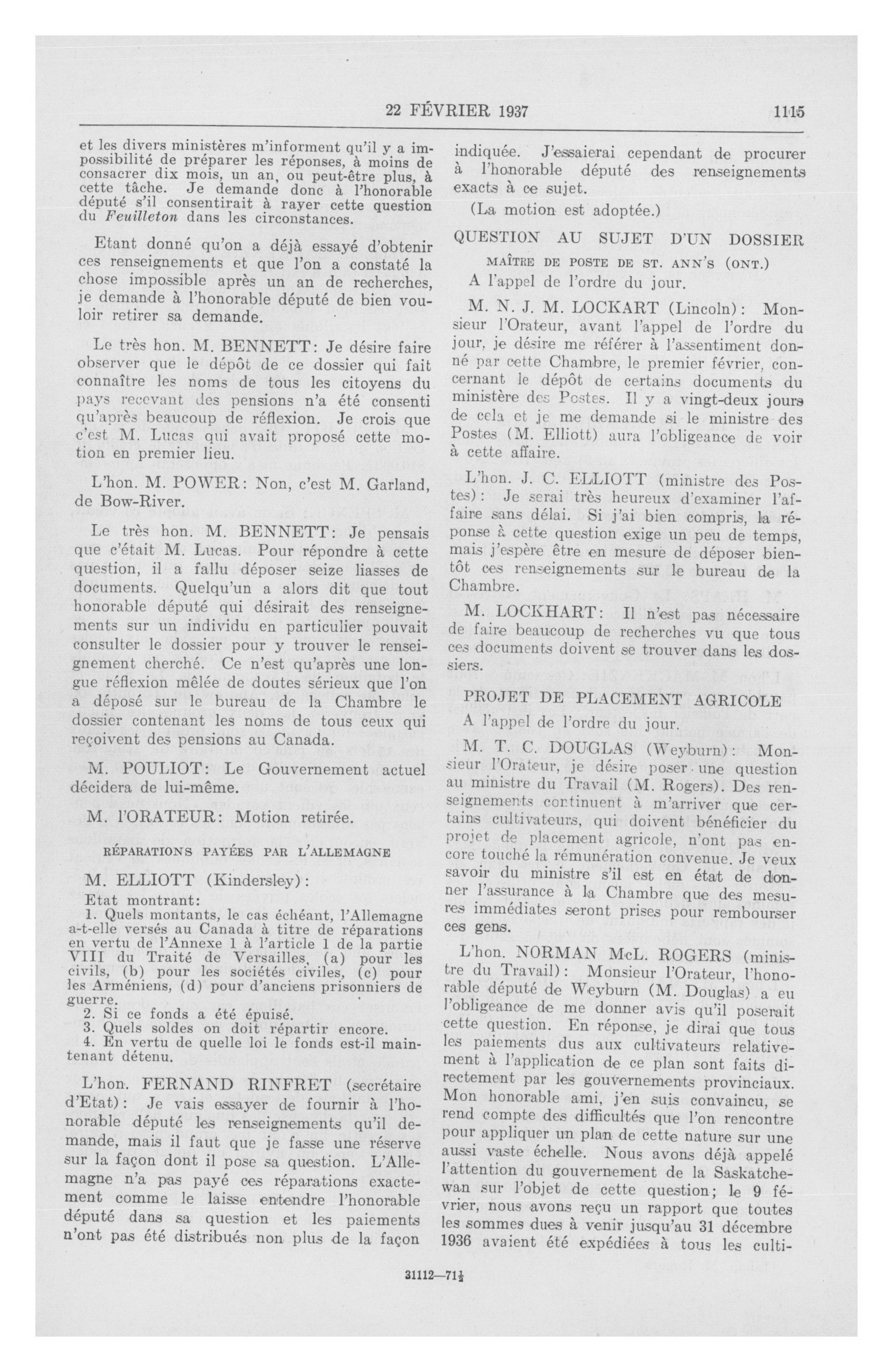 22 FÉVRIER 1937 1115

et les divers ministères m'informent qu'il y a impossibilité de préparer les réponses, à moins de consacrer dix mois, un an, ou peut-être plus, à cette tâche. Je demande donc à l'honorable député s'il consentirait à rayer cette question du Feuilleton dans les circonstances.

Etant donné qu'on a déjà essayé d'obtenir ces renseignements et que l'on a constaté la chose impossible après un an de recherches, je demande à l'honorable député de bien vouloir retirer sa demande.

Le très hon. M. BENNETT: Je désire faire observer que le dépôt de ce dossier qui fait connaître les noms de tous les citoyens du pays recevant des pensions n'a été consenti qu'après beaucoup de réflexion. Je crois que c'est M. Lucas qui avait proposé cette motion en premier lieu.

L'hon. M. POWER: Non, c'est M. Garland, de Bow-River.

Le très hon. M. BENNETT: Je pensais que c'était M. Lucas. Pour répondre à cette question, il a fallu déposer seize liasses de documents. Quelqu'un a alors dit que tout honorable député qui désirait des renseignements sur un individu en particulier pouvait consulter le dossier pour y trouver le renseignement cherché. Ce n'est qu'après une longue réflexion mêlée de doutes sérieux que l'on a déposé sur le bureau de la Chambre le dossier contenant les noms de tous ceux qui reçoivent des pensions au Canada.

M. POULIOT: Le Gouvernement actuel décidera de lui-même.

M. l'ORATEUR: Motion retirée.

RÉPARATIONS PAYÉES PAR L'ALLEMAGNE

M. ELLIOTT (Kindersley):

Etat montrant:

1. Quels montants, le cas échéant, l'Allemagne a-t-elle versés au Canada à titre de réparations en vertu de l'Annexe 1 à l'article 1 de la partie VIII du Traité de Versailles, (a) pour les civils, (b) pour les sociétés civiles, (c) pour les Arméniens, (d) pour d'anciens prisonniers de guerre.

2. Si ce fonds a été épuisé.

3. Quels soldes on doit répartir encore.

4. En vertu de quelle loi le fonds est-il maintenant détenu.

L'hon. FERNAND RINFRET (secrétaire d'Etat): Je vais essayer de fournir à l'honorable député les renseignements qu'il demande, mais il faut que je fasse une réserve sur la façon dont il pose sa question. L'Allemagne n'a pas payé ces réparations exactement comme le laisse entendre l'honorable député dans sa question et les paiements n'ont pas été distribués non plus de la façon indiquée. J'essaierai cependant de procurer à l'honorable député des renseignements exacts à ce sujet.

(La motion est adoptée.)

QUESTION AU SUJET D'UN DOSSIER

MAÎTRE DE POSTE DE ST. ANN'S (ONT.)

A l'appel de l'ordre du jour.

M. N. J. M. LOCKART (Lincoln): Monsieur l'Orateur, avant l'appel de l'ordre du jour, je désire me référer à l'assentiment donné par cette Chambre, le premier février, concernant le dépôt de certains documents du ministère des Postes. Il y a vingt-deux jours de cela et je me demande si le ministre des Postes (M. Elliott) aura l'obligeance de voir à cette affaire.

L'hon. J. C. ELLIOTT (ministre des Postes): Je serai très heureux d'examiner l'affaire sans délai. Si j'ai bien compris, la réponse à cette question exige un peu de temps, mais j'espère être en mesure de déposer bientôt ces renseignements sur le bureau de la Chambre.

M. LOCKHART: Il n'est pas nécessaire de faire beaucoup de recherches vu que tous ces documents doivent se trouver dans les dossiers.

PROJET DE PLACEMENT AGRICOLE

A l'appel de l'ordre du jour.

M. T. C. DOUGLAS (Weyburn): Monsieur l'Orateur, je désire poser une question au ministre du Travail (M. Rogers). Des renseignements continuent à m'arriver que certains cultivateurs, qui doivent bénéficier du projet de placement agricole, n'ont pas encore touché la rémunération convenue. Je veux savoir du ministre s'il est en état de donner l'assurance à la Chambre que des mesures immédiates seront prises pour rembourser ces gens.

L'hon. NORMAN McL. ROGERS (ministre du Travail): Monsieur l'Orateur, l'honorable député de Weyburn (M. Douglas) a eu l'obligeance de me donner avis qu'il poserait cette question. En réponse, je dirai que tous les paiements dus aux cultivateurs relativement à l'application de ce plan sont faits directement par les gouvernements provinciaux. Mon honorable ami, j'en suis convaincu, se rend compte des difficultés que l'on rencontre pour appliquer un plan de cette nature sur une aussi vaste échelle. Nous avons déjà appelé l'attention du gouvernement de la Saskatchewan sur l'objet de cette question; le 9 février, nous avons reçu un rapport que toutes les sommes dues à venir jusqu'au 31 décembre 1936 avaient été expédiées à tous les culti-

31112—71½